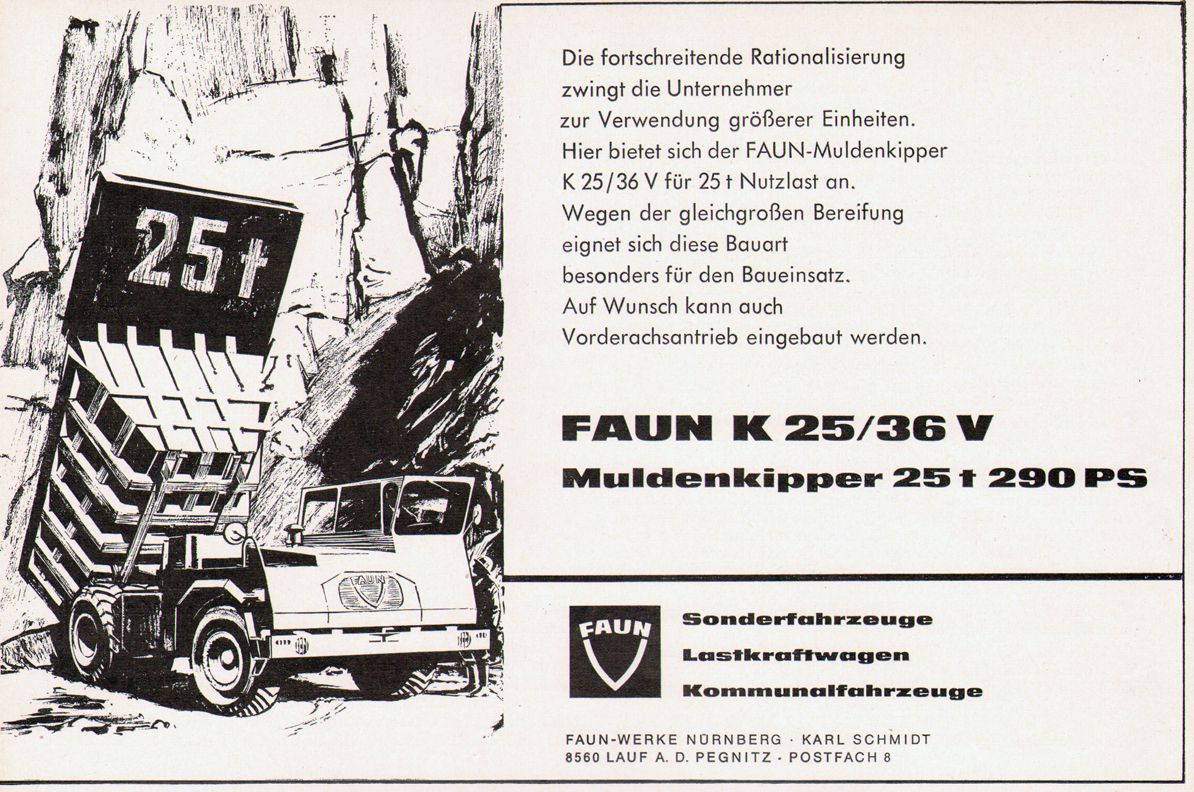 25 t

FAUN

Die fortschreitende Rationalisierung zwingt die Unternehmer zur Verwendung größerer Einheiten. Hier bietet sich der FAUN-Muldenkipper K 25/36 V für 25 t Nutzlast an. Wegen der gleichgroßen Bereifung eignet sich diese Bauart besonders für den Baueinsatz. Auf Wunsch kann auch Vorderachsantrieb eingebaut werden.

FAUN K 25/36 V

Muldenkipper 25 t 290 PS

FAUN

Sonderfahrzeuge
Lastkraftwagen
Kommunalfahrzeuge

FAUN-WERKE NÜRNBERG · KARL SCHMIDT
8560 LAUF A. D. PEGNITZ · POSTFACH 8